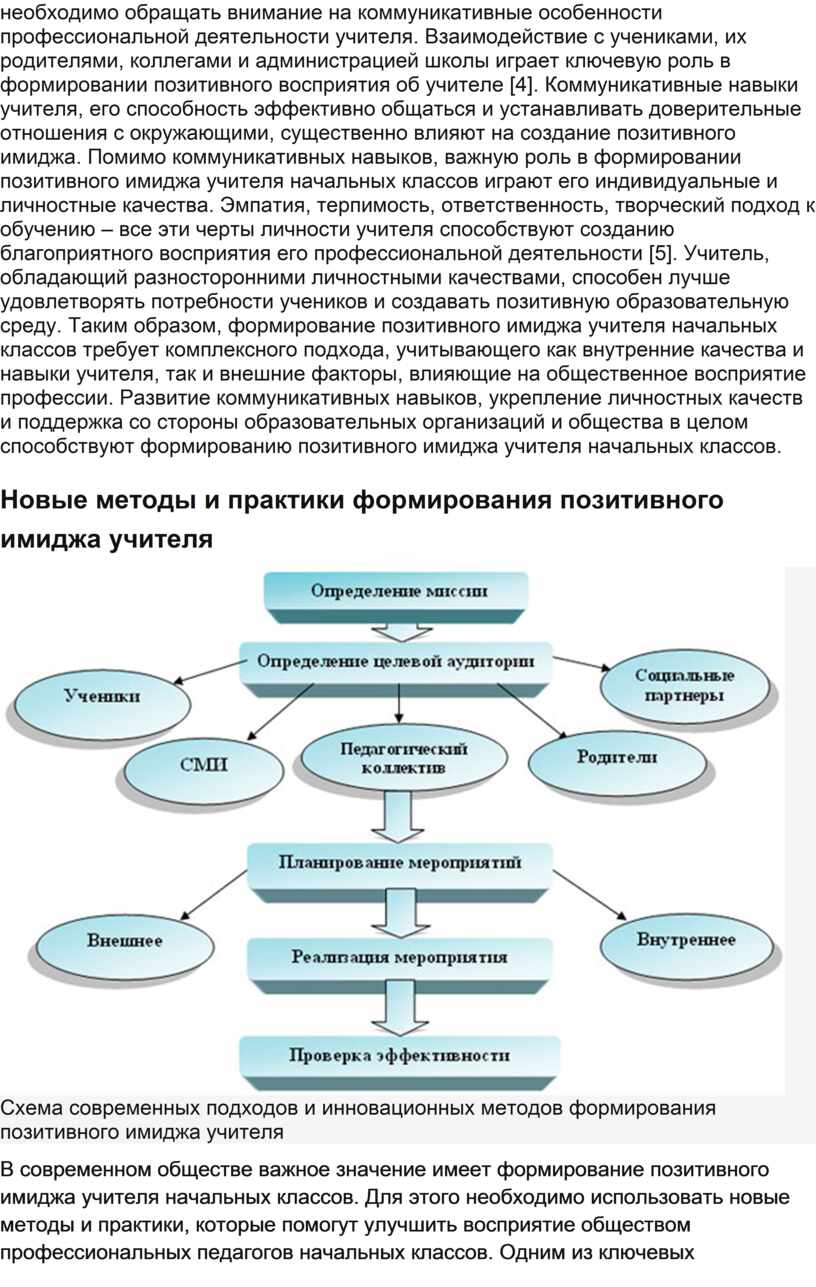 необходимо обращать внимание на коммуникативные особенности профессиональной деятельности учителя. Взаимодействие с учениками, их родителями, коллегами и администрацией школы играет ключевую роль в формировании позитивного восприятия об учителе [4]. Коммуникативные навыки учителя, его способность эффективно общаться и устанавливать доверительные отношения с окружающими, существенно влияют на создание позитивного имиджа. Помимо коммуникативных навыков, важную роль в формировании позитивного имиджа учителя начальных классов играют его индивидуальные и личностные качества. Эмпатия, терпимость, ответственность, творческий подход к обучению – все эти черты личности учителя способствуют созданию благоприятного восприятия его профессиональной деятельности [5]. Учитель, обладающий разносторонними личностными качествами, способен лучше удовлетворять потребности учеников и создавать позитивную образовательную среду. Таким образом, формирование позитивного имиджа учителя начальных классов требует комплексного подхода, учитывающего как внутренние качества и навыки учителя, так и внешние факторы, влияющие на общественное восприятие профессии. Развитие коммуникативных навыков, укрепление личностных качеств и поддержка со стороны образовательных организаций и общества в целом способствуют формированию позитивного имиджа учителя начальных классов.

Новые методы и практики формирования позитивного имиджа учителя

Определение миссии

Определение целевой аудитории

Ученики

Социальные партнеры

СМИ

Педагогический коллектив

Родители

Планирование мероприятий

Внешнее

Внутреннее

Реализация мероприятия

Проверка эффективности

Схема современных подходов и инновационных методов формирования позитивного имиджа учителя

В современном обществе важное значение имеет формирование позитивного имиджа учителя начальных классов. Для этого необходимо использовать новые методы и практики, которые помогут улучшить восприятие обществом профессиональных педагогов начальных классов. Одним из ключевых